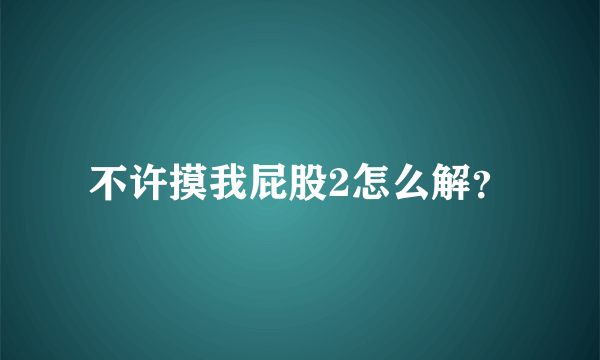 不许摸我屁股2怎么解？